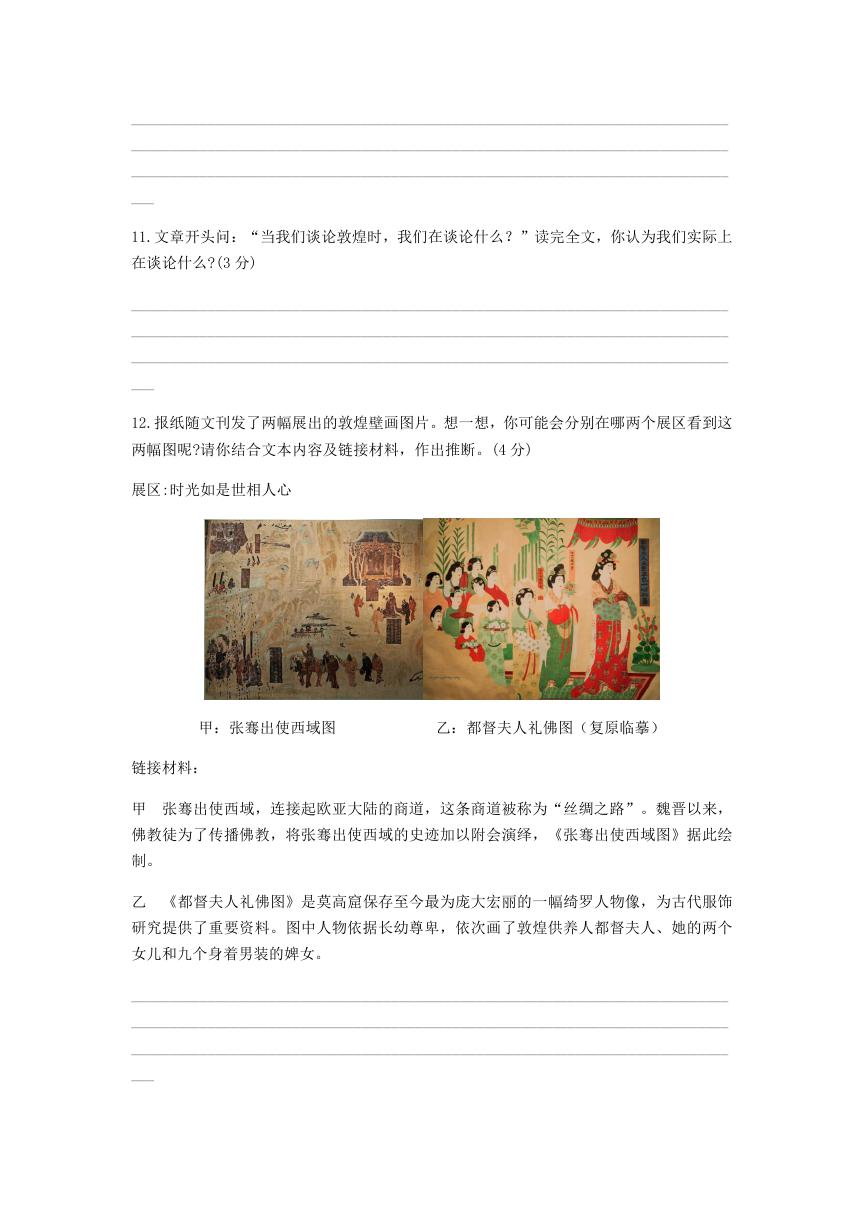 11.文章开头问：“当我们谈论敦煌时，我们在谈论什么？”读完全文，你认为我们实际上在谈论什么?(3 分)

12.报纸随文刊发了两幅展出的敦煌壁画图片。想一想，你可能会分别在哪两个展区看到这两幅图呢?请你结合文本内容及链接材料，作出推断。(4 分)

展区:时光如是世相人心

甲：张骞出使西域图　　乙：都督夫人礼佛图（复原临摹）

链接材料：

甲　张骞出使西域，连接起欧亚大陆的商道，这条商道被称为“丝绸之路”。魏晋以来，佛教徒为了传播佛教，将张骞出使西域的史迹加以附会演绎，《张骞出使西域图》据此绘制。

乙　《都督夫人礼佛图》是莫高窟保存至今最为庞大宏丽的一幅绮罗人物像，为古代服饰研究提供了重要资料。图中人物依据长幼尊卑，依次画了敦煌供养人都督夫人、她的两个女儿和九个身着男装的婢女。